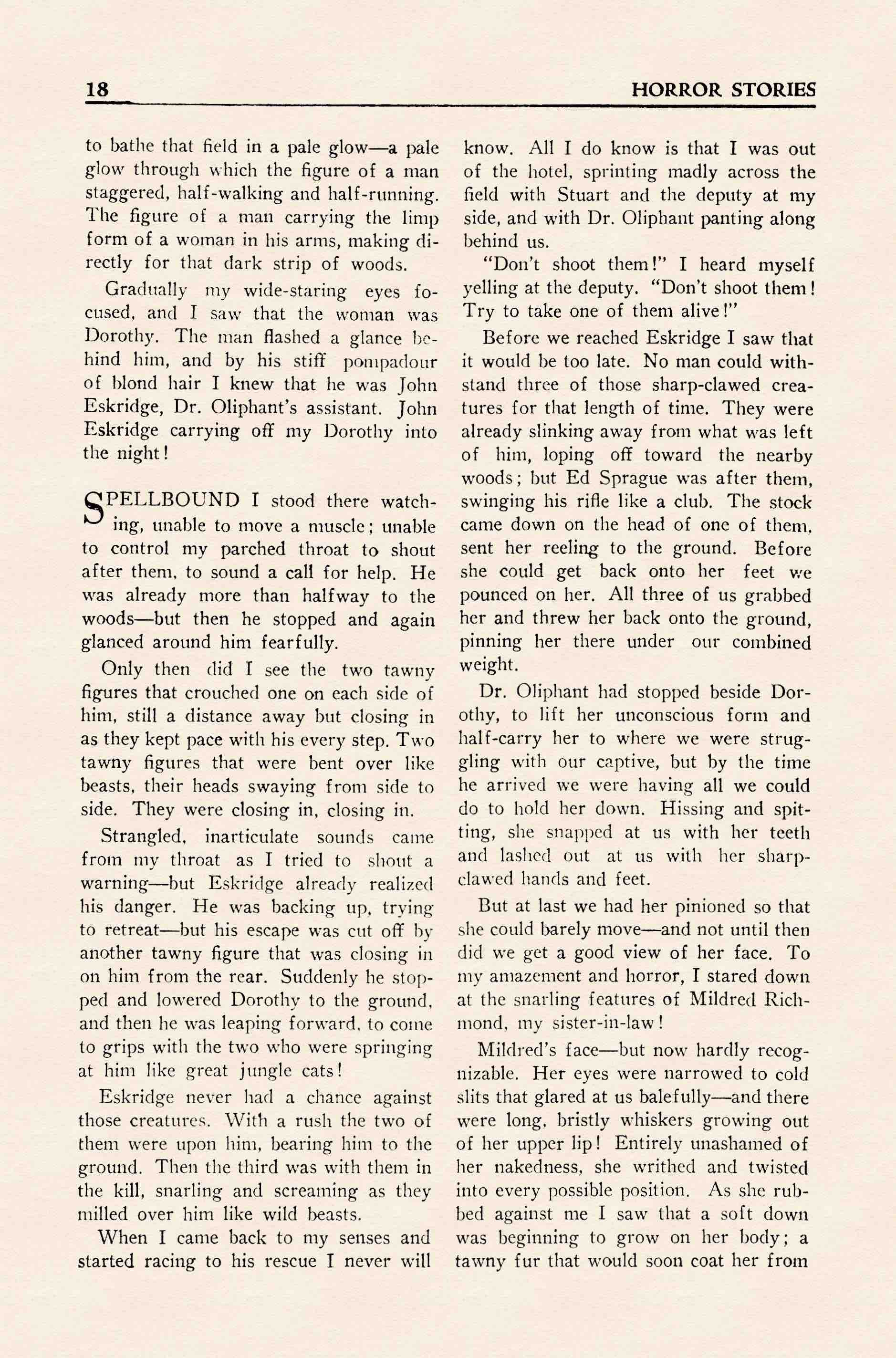 18 HORROR STORIES

to bathe that field in a pale glow—a pale glow through which the figure of a man staggered, half-walking and half-running. The figure of a man carrying the limp form of a woman in his arms, making directly for that dark strip of woods.

Gradually my wide-staring eyes focused, and I saw that the woman was Dorothy. The man flashed a glance behind him, and by his stiff pompadour of blond hair I knew that he was John Eskridge, Dr. Oliphant's assistant. John Eskridge carrying off my Dorothy into the night!

SPELLBOUND I stood there watching, unable to move a muscle; unable to control my parched throat to shout after them, to sound a call for help. He was already more than halfway to the woods—but then he stopped and again glanced around him fearfully.

Only then did I see the two tawny figures that crouched one on each side of him, still a distance away but closing in as they kept pace with his every step. Two tawny figures that were bent over like beasts, their heads swaying from side to side. They were closing in, closing in.

Strangled, inarticulate sounds came from my throat as I tried to shout a warning—but Eskridge already realized his danger. He was backing up, trying to retreat—but his escape was cut off by another tawny figure that was closing in on him from the rear. Suddenly he stopped and lowered Dorothy to the ground, and then he was leaping forward, to come to grips with the two who were springing at him like great jungle cats!

Eskridge never had a chance against those creatures. With a rush the two of them were upon him, bearing him to the ground. Then the third was with them in the kill, snarling and screaming as they milled over him like wild beasts.

When I came back to my senses and started racing to his rescue I never will know. All I do know is that I was out of the hotel, sprinting madly across the field with Stuart and the deputy at my side, and with Dr. Oliphant panting along behind us.

"Don't shoot them!" I heard myself yelling at the deputy. "Don't shoot them! Try to take one of them alive!"

Before we reached Eskridge I saw that it would be too late. No man could withstand three of those sharp-clawed creatures for that length of time. They were already slinking away from what was left of him, loping off toward the nearby woods; but Ed Sprague was after them, swinging his rifle like a club. The stock came down on the head of one of them, sent her reeling to the ground. Before she could get back onto her feet we pounced on her. All three of us grabbed her and threw her back onto the ground, pinning her there under our combined weight.

Dr. Oliphant had stopped beside Dorothy, to lift her unconscious form and half-carry her to where we were struggling with our captive, but by the time he arrived we were having all we could do to hold her down. Hissing and spitting, she snapped at us with her teeth and lashed out at us with her sharp-clawed hands and feet.

But at last we had her pinioned so that she could barely move—and not until then did we get a good view of her face. To my amazement and horror, I stared down at the snarling features of Mildred Richmond, my sister-in-law!

Mildred's face—but now hardly recognizable. Her eyes were narrowed to cold slits that glared at us balefully—and there were long, bristly whiskers growing out of her upper lip! Entirely unashamed of her nakedness, she writhed and twisted into every possible position. As she rubbed against me I saw that a soft down was beginning to grow on her body; a tawny fur that would soon coat her from